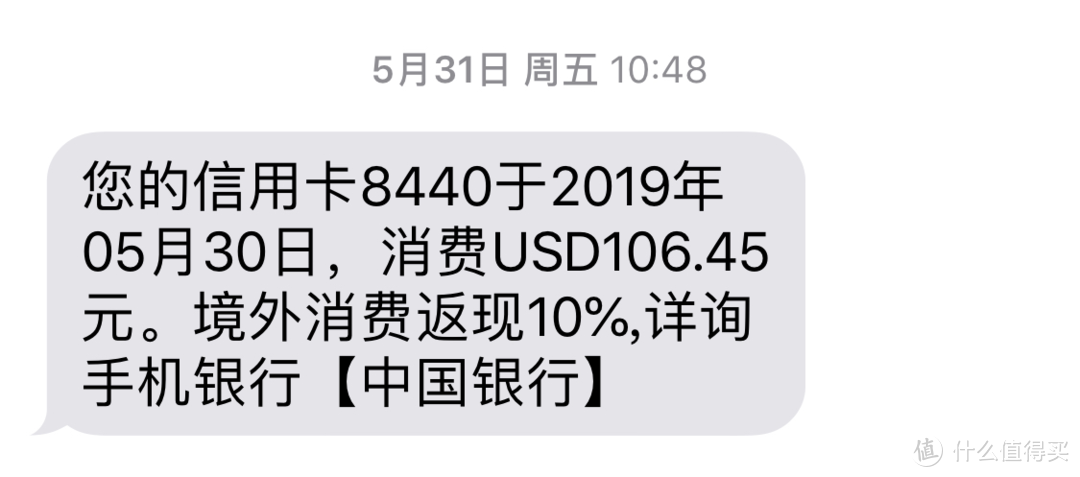 5月31日 周五 10:48

您的信用卡8440于2019年05月30日，消费USD106.45元。境外消费返现10%,详询手机银行【中国银行】

值 什么值得买